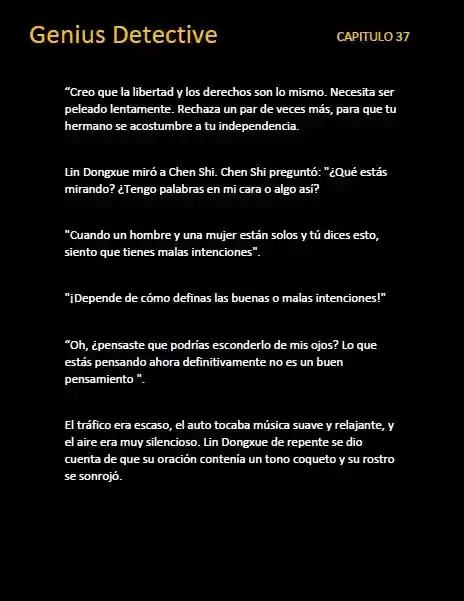 Genius Detective

CAPITULO 37

“Creo que la libertad y los derechos son lo mismo. Necesita ser peleado lentamente. Rechaza un par de veces más, para que tu hermano se acostumbre a tu independencia.

Lin Dongxue miró a Chen Shi. Chen Shi preguntó: "¿Qué estás mirando? ¿Tengo palabras en mi cara o algo así?

"Cuando un hombre y una mujer están solos y tú dices esto, siento que tienes malas intenciones".

"¡Depende de cómo definas las buenas o malas intenciones!"

“Oh, ¿pensaste que podrías esconderlo de mis ojos? Lo que estás pensando ahora definitivamente no es un buen pensamiento ".

El tráfico era escaso, el auto tocaba música suave y relajante, y el aire era muy silencioso. Lin Dongxue de repente se dio cuenta de que su oración contenía un tono coqueto y su rostro se sonrojó.